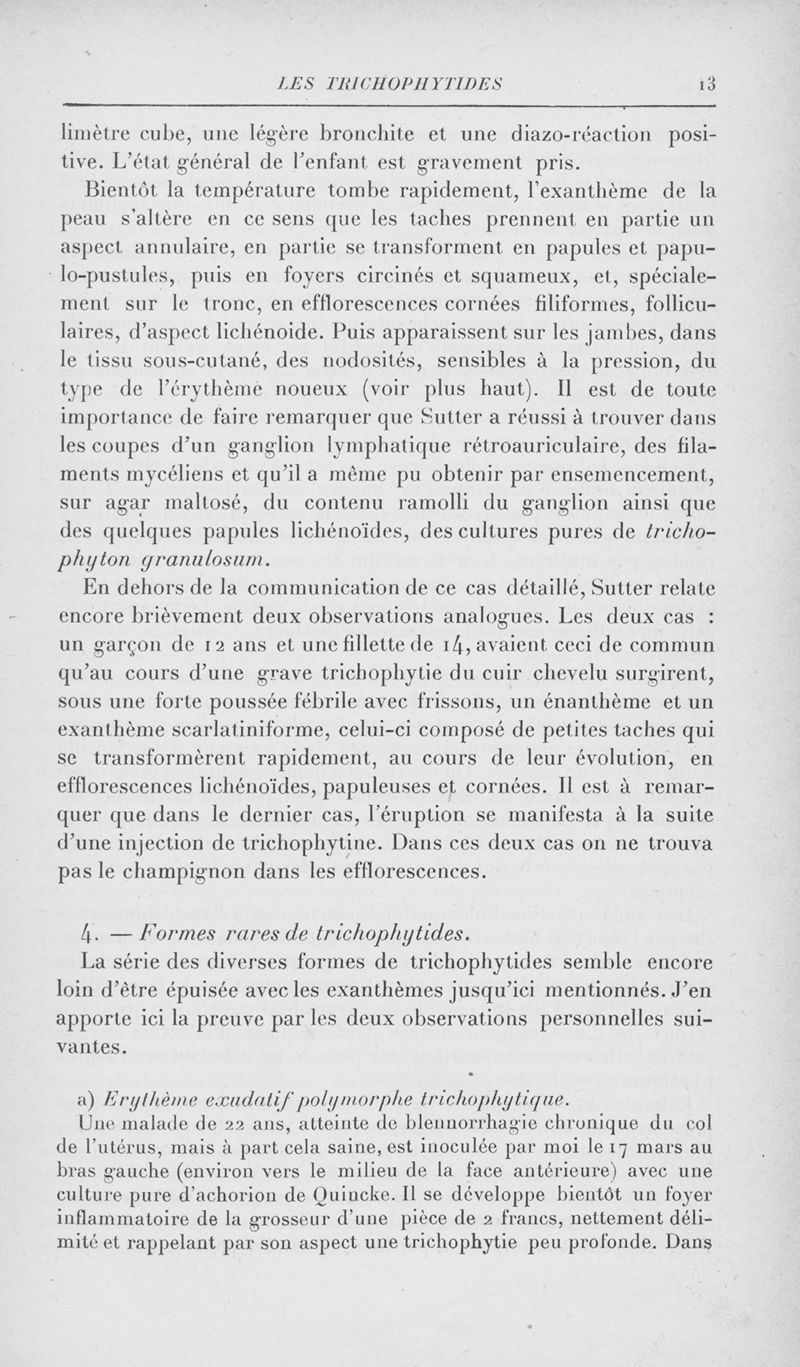 LES TRICHOPHYTIDES 13

limètre cube, une légère bronchite et une diazo-réaction positive. L'état général de l'enfant est gravement pris.

Bientôt la température tombe rapidement, l'exanthème de la peau s'altère en ce sens que les taches prennent en partie un aspect annulaire, en partie se transforment en papules et papulo-pustules, puis en foyers circinés et squameux, et, spécialement sur le tronc, en efflorescences cornées filiformes, folliculaires, d'aspect lichénoide. Puis apparaissent sur les jambes, dans le tissu sous-cutané, des nodosités, sensibles à la pression, du type de l'érythème noueux (voir plus haut). Il est de toute importance de faire remarquer que Sutter a réussi à trouver dans les coupes d'un ganglion lymphatique rétroauriculaire, des filaments mycéliens et qu'il a même pu obtenir par ensemencement, sur agar maltosé, du contenu ramolli du ganglion ainsi que des quelques papules lichénoïdes, des cultures pures de trichophyton granulosum.

En dehors de la communication de ce cas détaillé, Sutter relate encore brièvement deux observations analogues. Les deux cas : un garçon de 12 ans et une fillette de 14, avaient ceci de commun qu'au cours d'une grave trichophytie du cuir chevelu surgirent, sous une forte poussée fébrile avec frissons, un énanthème et un exanthème scarlatiniforme, celui-ci composé de petites taches qui se transformèrent rapidement, au cours de leur évolution, en efflorescences lichénoïdes, papuleuses et cornées. Il est à remarquer que dans le dernier cas, l'éruption se manifesta à la suite d'une injection de trichophytine. Dans ces deux cas on ne trouva pas le champignon dans les efflorescences.

4. — Formes rares de trichophytides.

La série des diverses formes de trichophytides semble encore loin d'être épuisée avec les exanthèmes jusqu'ici mentionnés. J'en apporte ici la preuve par les deux observations personnelles suivantes.

a) Erythème exudatif polymorphe trichophytique.

Une malade de 22 ans, atteinte de blennorrhagie chronique du col de l'utérus, mais à part cela saine, est inoculée par moi le 17 mars au bras gauche (environ vers le milieu de la face antérieure) avec une culture pure d'achorion de Quincke. Il se développe bientôt un foyer inflammatoire de la grosseur d'une pièce de 2 francs, nettement délimité et rappelant par son aspect une trichophytie peu profonde. Dans